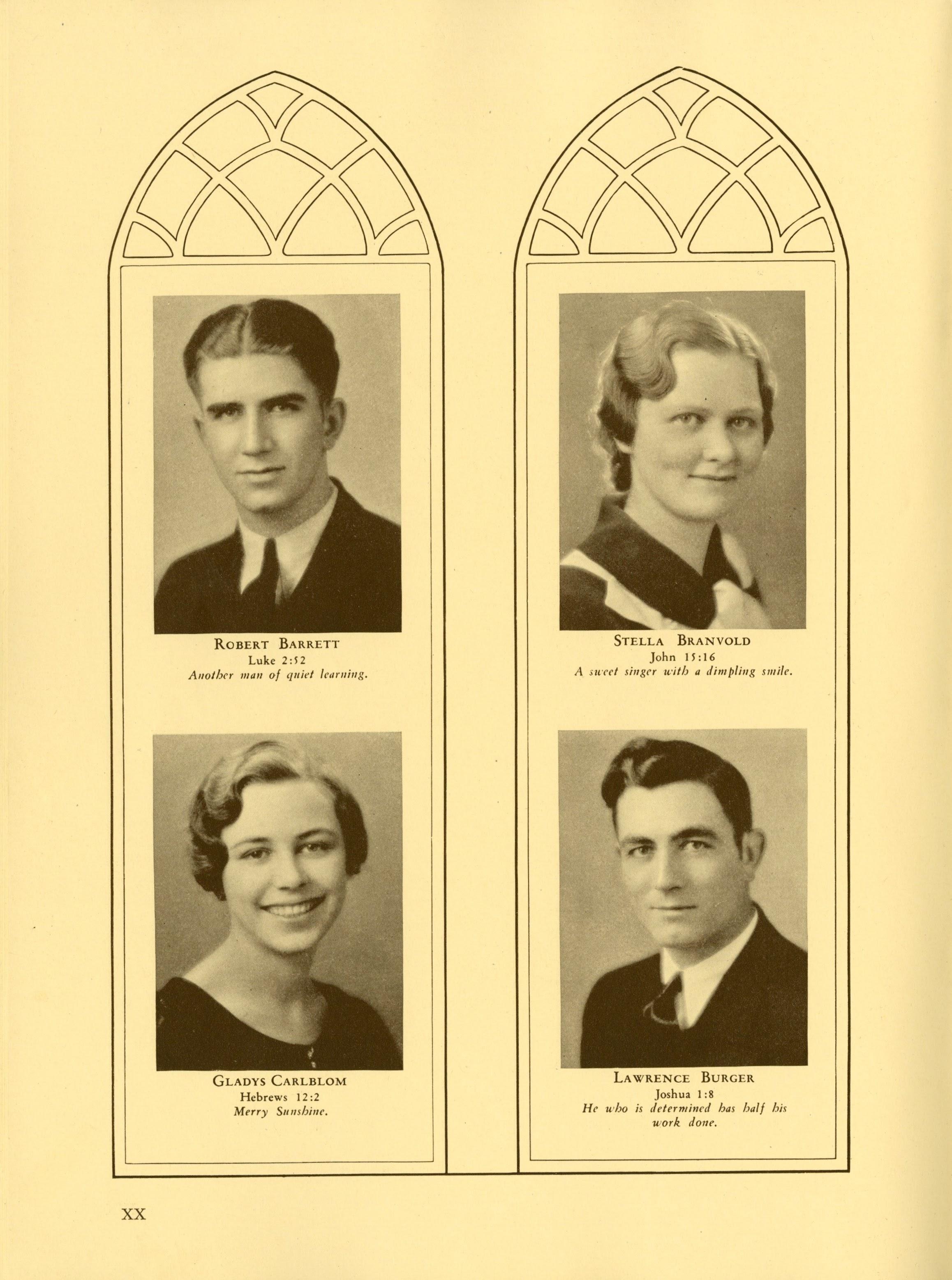 Robert Barrett
Luke 2:52
Another man of quiet learning.

Gladys Carlblom
Hebrews 12:2
Merry Sunshine.

Stella Branvold
John 15:16
A sweet singer with a dimpling smile.

Lawrence Burger
Joshua 1:8
He who is determined has half his work done.

XX